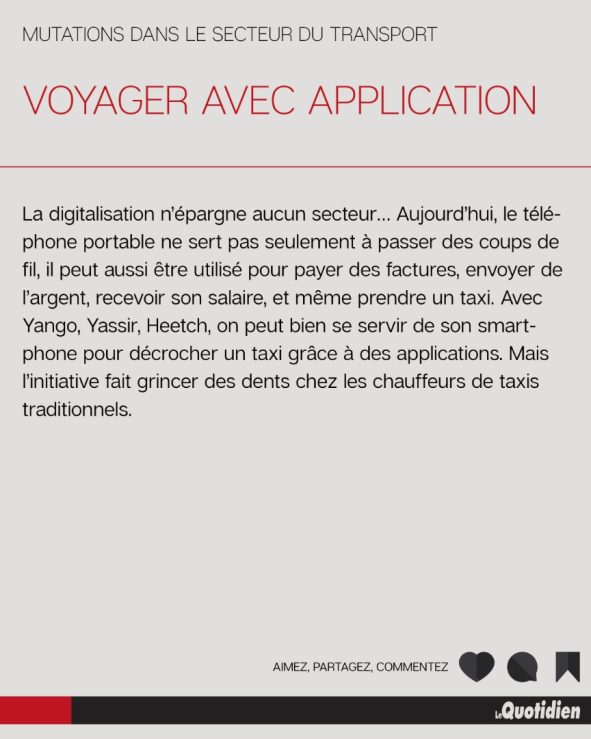 MUTATIONS DANS LE SECTEUR DU TRANSPORT

VOYAGER AVEC APPLICATION

La digitalisation n'épargne aucun secteur… Aujourd'hui, le téléphone portable ne sert pas seulement à passer des coups de fil, il peut aussi être utilisé pour payer des factures, envoyer de l'argent, recevoir son salaire, et même prendre un taxi. Avec Yango, Yassir, Heetch, on peut bien se servir de son smartphone pour décrocher un taxi grâce à des applications. Mais l'initiative fait grincer des dents chez les chauffeurs de taxis traditionnels.

AIMEZ, PARTAGEZ, COMMENTEZ

Le Quotidien